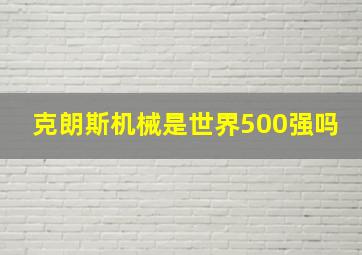 克朗斯机械是世界500强吗